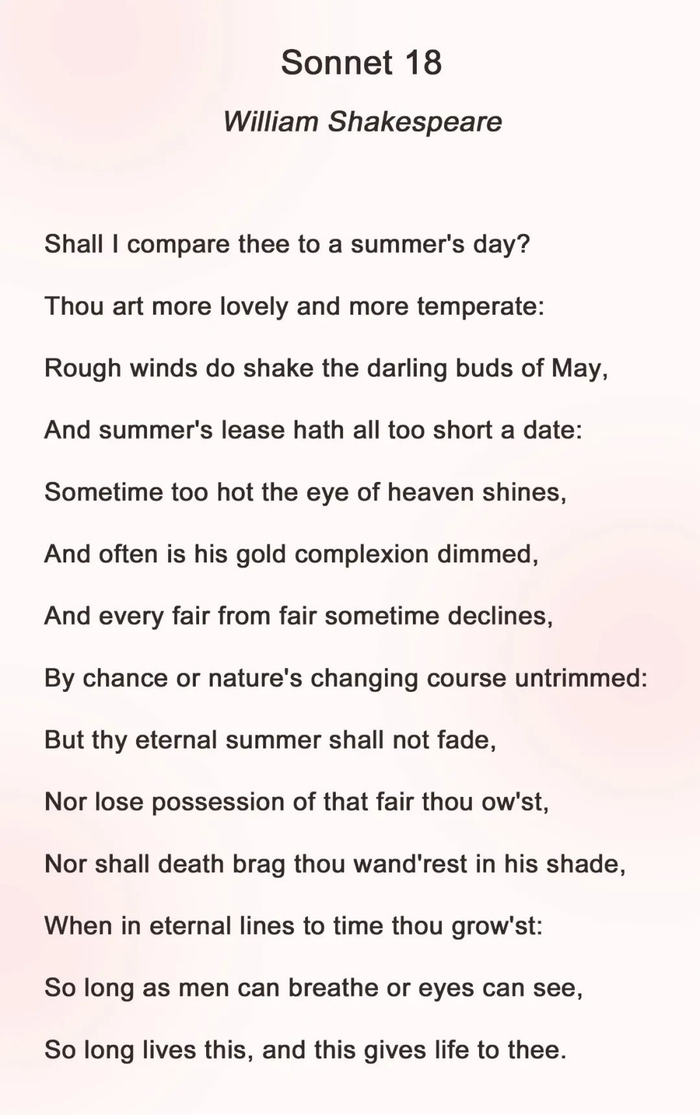 Sonnet 18

William Shakespeare

Shall I compare thee to a summer's day?
Thou art more lovely and more temperate:
Rough winds do shake the darling buds of May,
And summer's lease hath all too short a date:
Sometime too hot the eye of heaven shines,
And often is his gold complexion dimmed,
And every fair from fair sometime declines,
By chance or nature's changing course untrimmed:
But thy eternal summer shall not fade,
Nor lose possession of that fair thou ow'st,
Nor shall death brag thou wand'rest in his shade,
When in eternal lines to time thou grow'st:
So long as men can breathe or eyes can see,
So long lives this, and this gives life to thee.